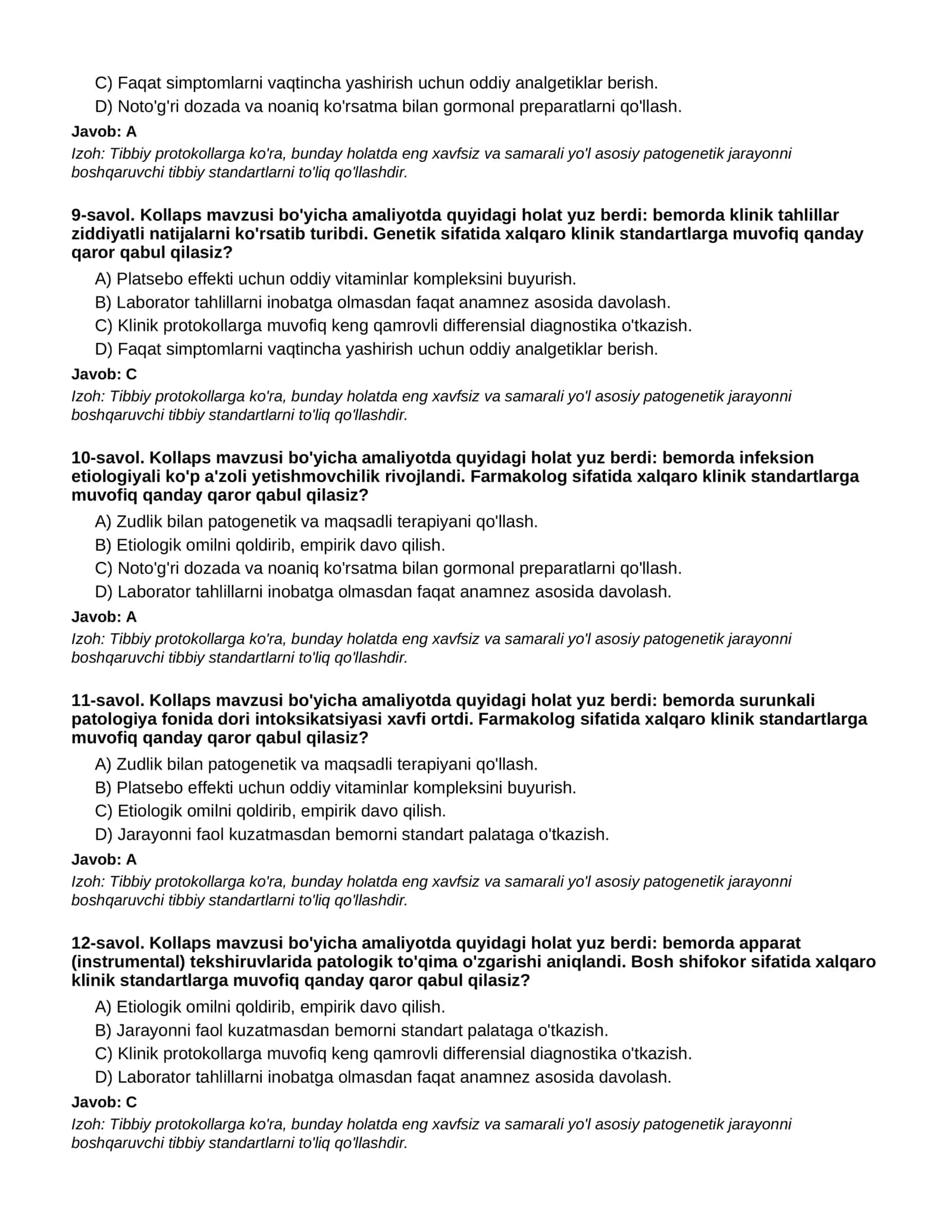 C) Faqat simptomlarni vaqtincha yashirish uchun oddiy analgetiklar berish.
D) Noto'g'ri dozada va noaniq ko'rsatma bilan gormonal preparatlarni qo'llash.

Javob: A

Izoh: Tibbiy protokollarga ko'ra, bunday holatda eng xavfsiz va samarali yo'l asosiy patogenetik jarayonni boshqaruvchi tibbiy standartlarni to'liq qo'llashdir.

9-savol. Kollaps mavzusi bo'yicha amaliyotda quyidagi holat yuz berdi: bemorda klinik tahlillar ziddiyatli natijalarni ko'rsatib turibdi. Genetik sifatida xalqaro klinik standartlarga muvofiq qanday qaror qabul qilasiz?

A) Platsebo effekti uchun oddiy vitaminlar kompleksini buyurish.
B) Laborator tahlillarni inobatga olmasdan faqat anamnez asosida davolash.
C) Klinik protokollarga muvofiq keng qamrovli differensial diagnostika o'tkazish.
D) Faqat simptomlarni vaqtincha yashirish uchun oddiy analgetiklar berish.

Javob: C

Izoh: Tibbiy protokollarga ko'ra, bunday holatda eng xavfsiz va samarali yo'l asosiy patogenetik jarayonni boshqaruvchi tibbiy standartlarni to'liq qo'llashdir.

10-savol. Kollaps mavzusi bo'yicha amaliyotda quyidagi holat yuz berdi: bemorda infeksion etiologiyali ko'p a'zoli yetishmovchilik rivojlandi. Farmakolog sifatida xalqaro klinik standartlarga muvofiq qanday qaror qabul qilasiz?

A) Zudlik bilan patogenetik va maqsadli terapiyani qo'llash.
B) Etiologik omilni qoldirib, empirik davo qilish.
C) Noto'g'ri dozada va noaniq ko'rsatma bilan gormonal preparatlarni qo'llash.
D) Laborator tahlillarni inobatga olmasdan faqat anamnez asosida davolash.

Javob: A

Izoh: Tibbiy protokollarga ko'ra, bunday holatda eng xavfsiz va samarali yo'l asosiy patogenetik jarayonni boshqaruvchi tibbiy standartlarni to'liq qo'llashdir.

11-savol. Kollaps mavzusi bo'yicha amaliyotda quyidagi holat yuz berdi: bemorda surunkali patologiya fonida dori intoksikatsiyasi xavfi ortdi. Farmakolog sifatida xalqaro klinik standartlarga muvofiq qanday qaror qabul qilasiz?

A) Zudlik bilan patogenetik va maqsadli terapiyani qo'llash.
B) Platsebo effekti uchun oddiy vitaminlar kompleksini buyurish.
C) Etiologik omilni qoldirib, empirik davo qilish.
D) Jarayonni faol kuzatmasdan bemorni standart palataga o'tkazish.

Javob: A

Izoh: Tibbiy protokollarga ko'ra, bunday holatda eng xavfsiz va samarali yo'l asosiy patogenetik jarayonni boshqaruvchi tibbiy standartlarni to'liq qo'llashdir.

12-savol. Kollaps mavzusi bo'yicha amaliyotda quyidagi holat yuz berdi: bemorda apparat (instrumental) tekshiruvlarida patologik to'qima o'zgarishi aniqlandi. Bosh shifokor sifatida xalqaro klinik standartlarga muvofiq qanday qaror qabul qilasiz?

A) Etiologik omilni qoldirib, empirik davo qilish.
B) Jarayonni faol kuzatmasdan bemorni standart palataga o'tkazish.
C) Klinik protokollarga muvofiq keng qamrovli differensial diagnostika o'tkazish.
D) Laborator tahlillarni inobatga olmasdan faqat anamnez asosida davolash.

Javob: C

Izoh: Tibbiy protokollarga ko'ra, bunday holatda eng xavfsiz va samarali yo'l asosiy patogenetik jarayonni boshqaruvchi tibbiy standartlarni to'liq qo'llashdir.